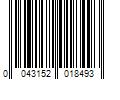 0 043152 018493